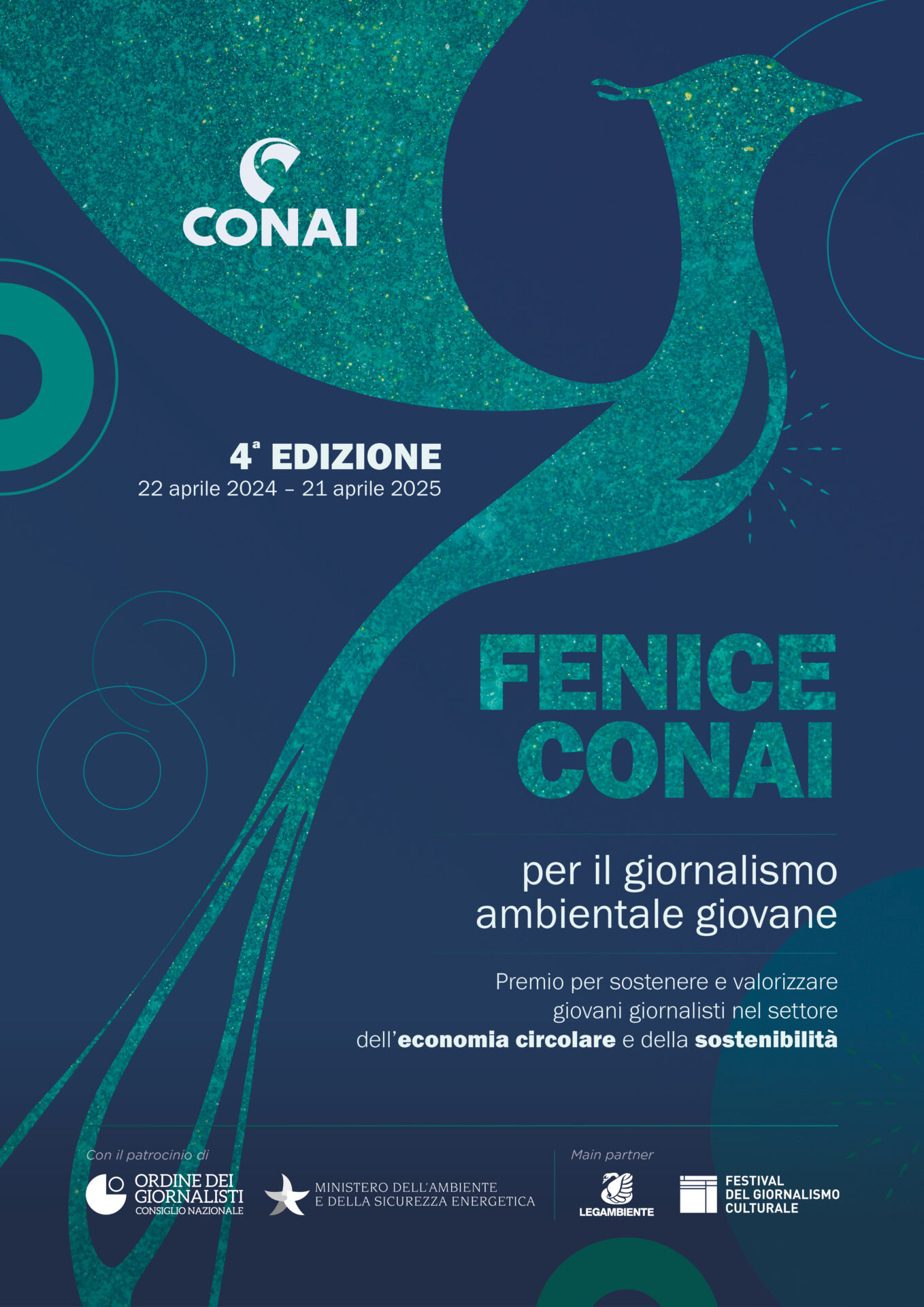 CONAI

4ª EDIZIONE
22 aprile 2024 – 21 aprile 2025

FENICE
CONAI

per il giornalismo ambientale giovane

Premio per sostenere e valorizzare giovani giornalisti nel settore dell'economia circolare e della sostenibilità

Con il patrocinio di

ORDINE DEI GIORNALISTI
CONSIGLIO NAZIONALE

MINISTERO DELL'AMBIENTE
E DELLA SICUREZZA ENERGETICA

Main partner

LEGAMBIENTE

FESTIVAL
DEL GIORNALISMO
CULTURALE